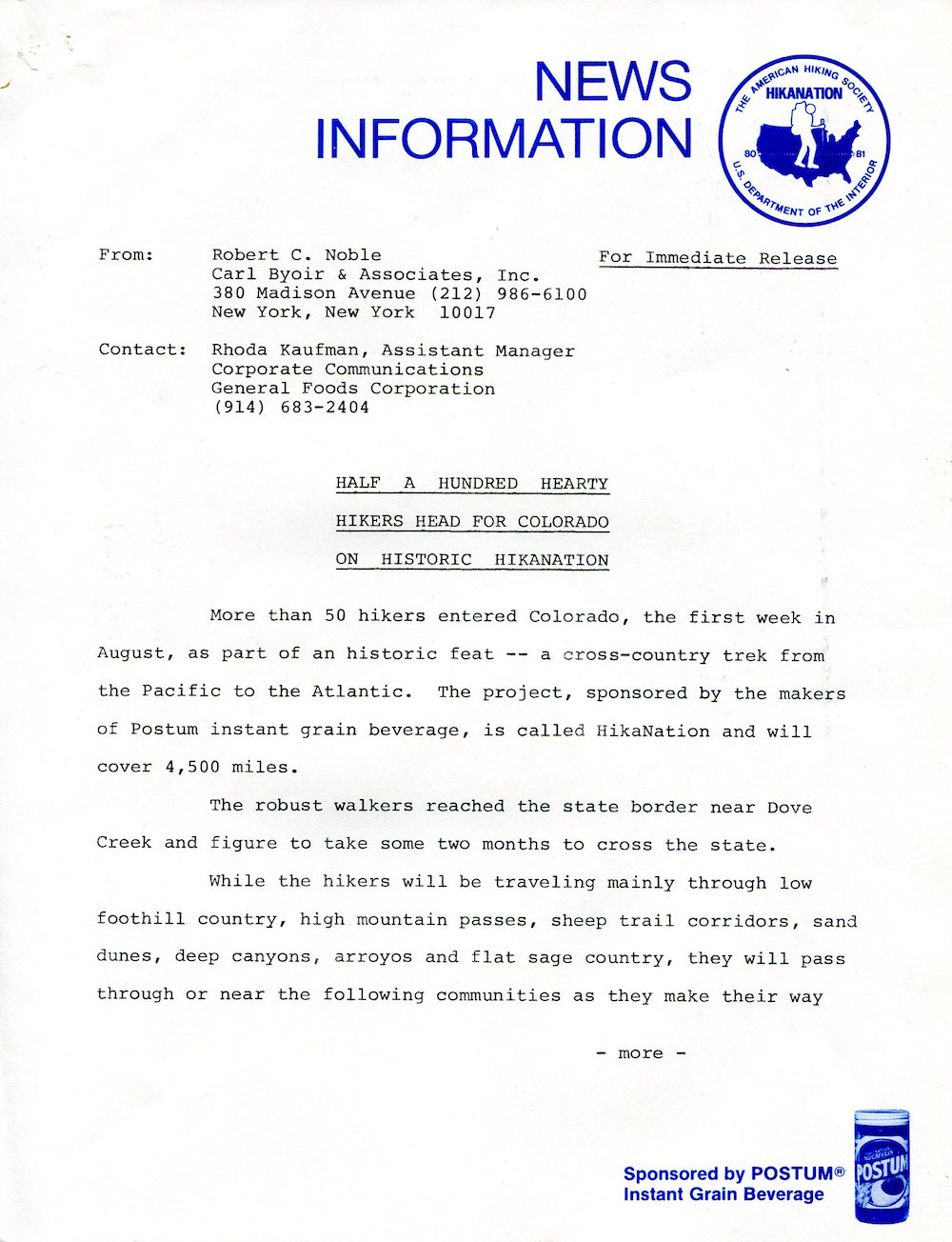 NEWS
INFORMATION

THE AMERICAN HIKING SOCIETY
HIKANATION
80 81
U.S. DEPARTMENT OF THE INTERIOR

From: Robert C. Noble
Carl Byoir & Associates, Inc.
380 Madison Avenue (212) 986-6100
New York, New York 10017

For Immediate Release

Contact: Rhoda Kaufman, Assistant Manager
Corporate Communications
General Foods Corporation
(914) 683-2404

HALF A HUNDRED HEARTY
HIKERS HEAD FOR COLORADO
ON HISTORIC HIKANATION

More than 50 hikers entered Colorado, the first week in August, as part of an historic feat -- a cross-country trek from the Pacific to the Atlantic. The project, sponsored by the makers of Postum instant grain beverage, is called HikaNation and will cover 4,500 miles.

The robust walkers reached the state border near Dove Creek and figure to take some two months to cross the state.

While the hikers will be traveling mainly through low foothill country, high mountain passes, sheep trail corridors, sand dunes, deep canyons, arroyos and flat sage country, they will pass through or near the following communities as they make their way

- more -

Sponsored by POSTUM®
Instant Grain Beverage

POSTUM